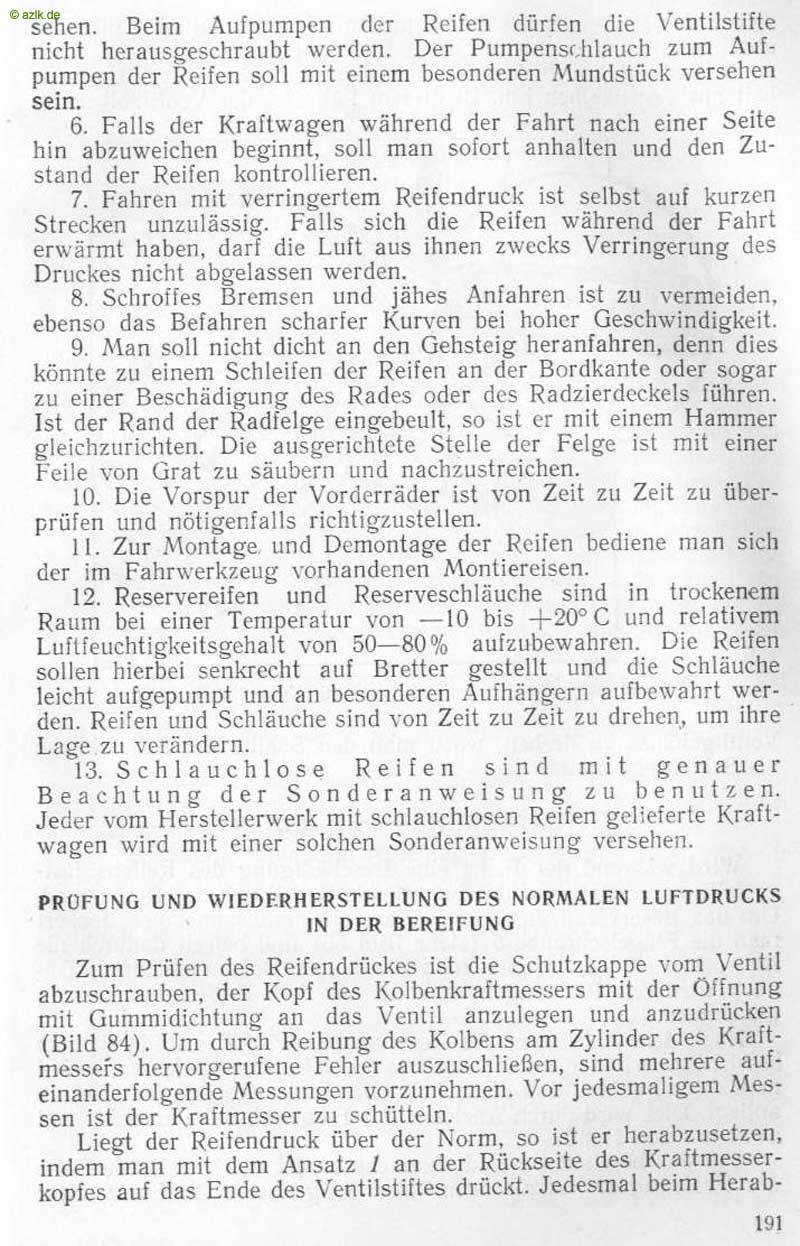 © azlk.de

sehen. Beim Aufpumpen der Reifen dürfen die Ventilstifte nicht herausgeschraubt werden. Der Pumpenschlauch zum Aufpumpen der Reifen soll mit einem besonderen Mundstück versehen sein.

6. Falls der Kraftwagen während der Fahrt nach einer Seite hin abzuweichen beginnt, soll man sofort anhalten und den Zustand der Reifen kontrollieren.

7. Fahren mit verringertem Reifendruck ist selbst auf kurzen Strecken unzulässig. Falls sich die Reifen während der Fahrt erwärmt haben, darf die Luft aus ihnen zwecks Verringerung des Druckes nicht abgelassen werden.

8. Schroffes Bremsen und jähes Anfahren ist zu vermeiden, ebenso das Befahren scharfer Kurven bei hoher Geschwindigkeit.

9. Man soll nicht dicht an den Gehsteig heranfahren, denn dies könnte zu einem Schleifen der Reifen an der Bordkante oder sogar zu einer Beschädigung des Rades oder des Radzierdeckels führen. Ist der Rand der Radfelge eingebeult, so ist er mit einem Hammer gleichzurichten. Die ausgerichtete Stelle der Felge ist mit einer Feile von Grat zu säubern und nachzustreichen.

10. Die Vorspur der Vorderräder ist von Zeit zu Zeit zu überprüfen und nötigenfalls richtigzustellen.

11. Zur Montage und Demontage der Reifen bediene man sich der im Fahrwerkzeug vorhandenen Montiereisen.

12. Reservereifen und Reserveschläuche sind in trockenem Raum bei einer Temperatur von —10 bis +20° C und relativem Luftfeuchtigkeitsgehalt von 50—80% aufzubewahren. Die Reifen sollen hierbei senkrecht auf Bretter gestellt und die Schläuche leicht aufgepumpt und an besonderen Aufhängern aufbewahrt werden. Reifen und Schläuche sind von Zeit zu Zeit zu drehen, um ihre Lage zu verändern.

13. Schlauchlose Reifen sind mit genauer Beachtung der Sonderanweisung zu benutzen. Jeder vom Herstellerwerk mit schlauchlosen Reifen gelieferte Kraftwagen wird mit einer solchen Sonderanweisung versehen.

PRÜFUNG UND WIEDERHERSTELLUNG DES NORMALEN LUFTDRUCKS IN DER BEREIFUNG

Zum Prüfen des Reifendrückes ist die Schutzkappe vom Ventil abzuschrauben, der Kopf des Kolbenkraftmessers mit der Öffnung mit Gummidichtung an das Ventil anzulegen und anzudrücken (Bild 84). Um durch Reibung des Kolbens am Zylinder des Kraftmessers hervorgerufene Fehler auszuschließen, sind mehrere aufeinanderfolgende Messungen vorzunehmen. Vor jedesmaligem Messen ist der Kraftmesser zu schütteln.

Liegt der Reifendruck über der Norm, so ist er herabzusetzen, indem man mit dem Ansatz 1 an der Rückseite des Kraftmesserkopfes auf das Ende des Ventilstiftes drückt. Jedesmal beim Herab-

191